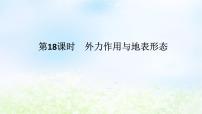 第18课时　外力作用与地表形态